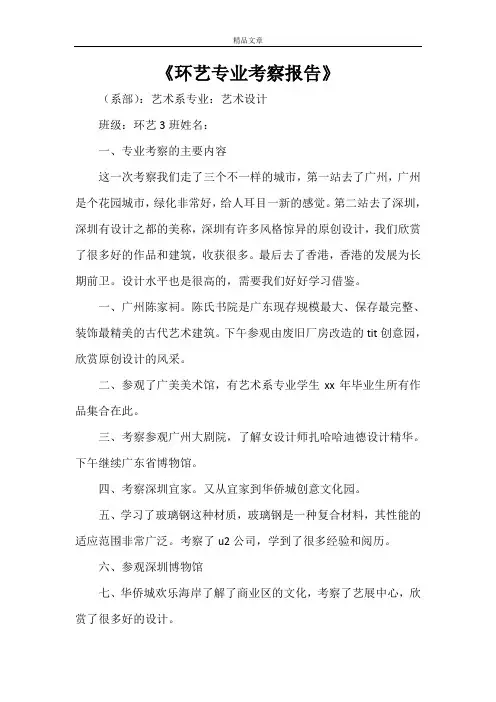 精品文章

《环艺专业考察报告》

（系部）：艺术系专业：艺术设计

班级：环艺 3 班姓名：

一、专业考察的主要内容

这一次考察我们走了三个不一样的城市，第一站去了广州，广州是个花园城市，绿化非常好，给人耳目一新的感觉。第二站去了深圳，深圳有设计之都的美称，深圳有许多风格惊异的原创设计，我们欣赏了很多好的作品和建筑，收获很多。最后去了香港，香港的发展为长期前卫。设计水平也是很高的，需要我们好好学习借鉴。

一、广州陈家祠。陈氏书院是广东现存规模最大、保存最完整、装饰最精美的古代艺术建筑。下午参观由废旧厂房改造的 tit 创意园，欣赏原创设计的风采。

二、参观了广美美术馆，有艺术系专业学生 xx 年毕业生所有作品集合在此。

三、考察参观广州大剧院，了解女设计师扎哈哈迪德设计精华。下午继续广东省博物馆。

四、考察深圳宜家。又从宜家到华侨城创意文化园。

五、学习了玻璃钢这种材质，玻璃钢是一种复合材料，其性能的适应范围非常广泛。考察了 u2 公司，学到了很多经验和阅历。

六、参观深圳博物馆

七、华侨城欢乐海岸了解了商业区的文化，考察了艺展中心，欣赏了很多好的设计。